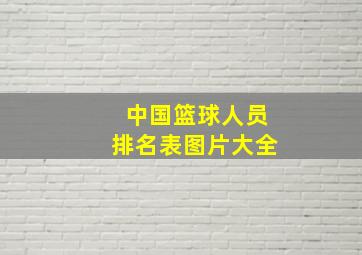 中国篮球人员
排名表图片大全